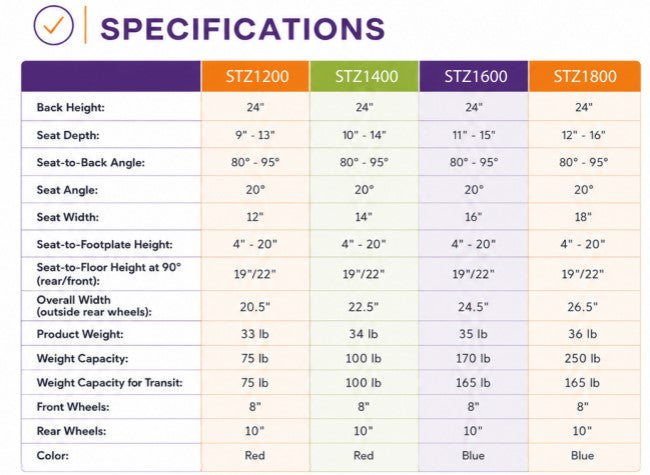 SPECIFICATIONS

|  | STZ1200 | STZ1400 | STZ1600 | STZ1800 |
|---|---|---|---|---|
| Back Height: | 24" | 24" | 24" | 24" |
| Seat Depth: | 9" - 13" | 10" - 14" | 11" - 15" | 12" - 16" |
| Seat-to-Back Angle: | 80° - 95° | 80° - 95° | 80° - 95° | 80° - 95° |
| Seat Angle: | 20° | 20° | 20° | 20° |
| Seat Width: | 12" | 14" | 16" | 18" |
| Seat-to-Footplate Height: | 4" - 20" | 4" - 20" | 4" - 20" | 4" - 20" |
| Seat-to-Floor Height at 90° (rear/front): | 19"/22" | 19"/22" | 19"/22" | 19"/22" |
| Overall Width (outside rear wheels): | 20.5" | 22.5" | 24.5" | 26.5" |
| Product Weight: | 33 lb | 34 lb | 35 lb | 36 lb |
| Weight Capacity: | 75 lb | 100 lb | 170 lb | 250 lb |
| Weight Capacity for Transit: | 75 lb | 100 lb | 165 lb | 165 lb |
| Front Wheels: | 8" | 8" | 8" | 8" |
| Rear Wheels: | 10" | 10" | 10" | 10" |
| Color: | Red | Red | Blue | Blue |